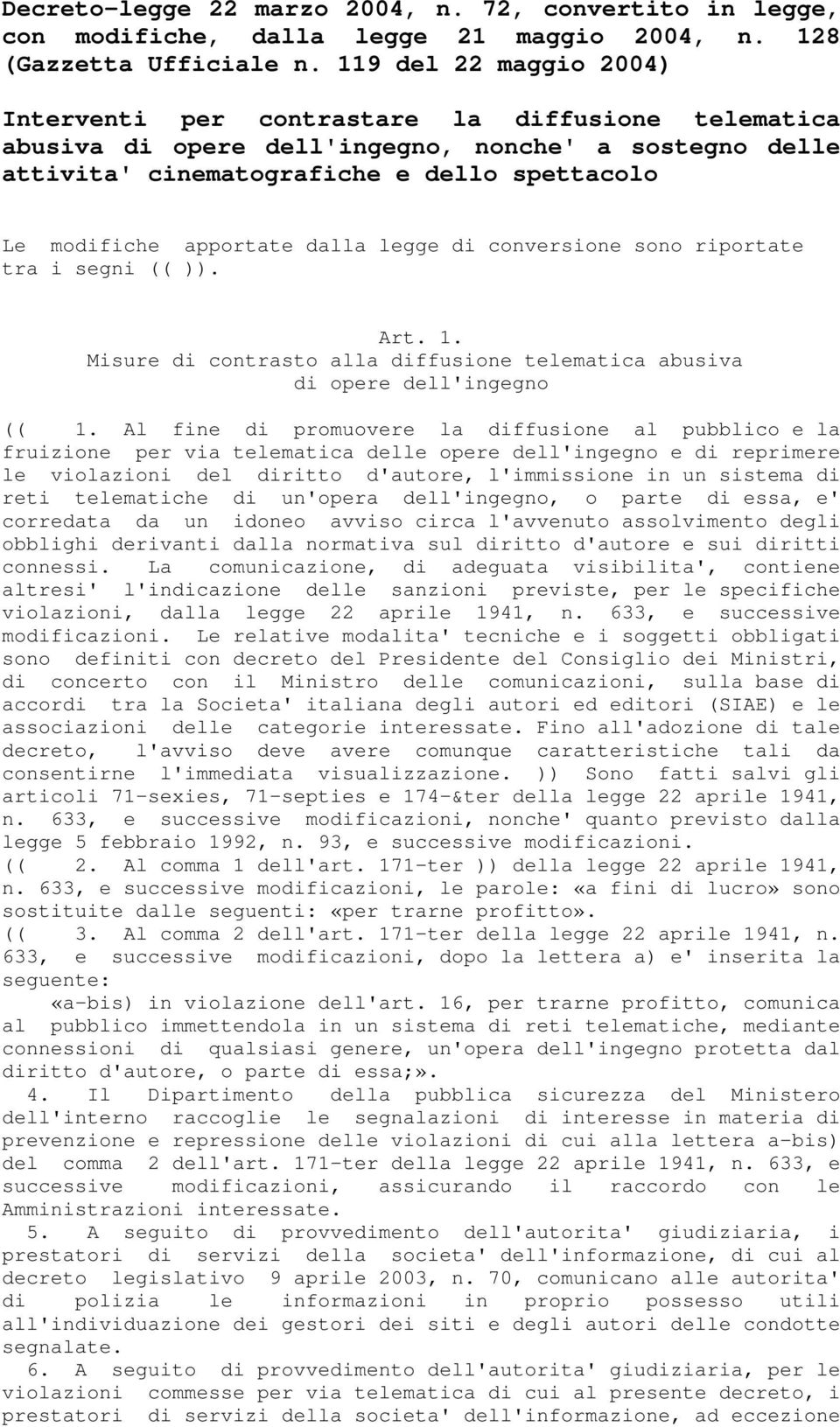 Decreto-legge 22 marzo 2004, n. 72, convertito in legge, con modifiche, dalla legge 21 maggio 2004, n. 128 (Gazzetta Ufficiale n. 119 del 22 maggio 2004)

Interventi per contrastare la diffusione telematica abusiva di opere dell'ingegno, nonche' a sostegno delle attivita' cinematografiche e dello spettacolo

Le modifiche apportate dalla legge di conversione sono riportate tra i segni (( )).

Art. 1.
Misure di contrasto alla diffusione telematica abusiva di opere dell'ingegno

(( 1. Al fine di promuovere la diffusione al pubblico e la fruizione per via telematica delle opere dell'ingegno e di reprimere le violazioni del diritto d'autore, l'immissione in un sistema di reti telematiche di un'opera dell'ingegno, o parte di essa, e' corredata da un idoneo avviso circa l'avvenuto assolvimento degli obblighi derivanti dalla normativa sul diritto d'autore e sui diritti connessi. La comunicazione, di adeguata visibilita', contiene altresi' l'indicazione delle sanzioni previste, per le specifiche violazioni, dalla legge 22 aprile 1941, n. 633, e successive modificazioni. Le relative modalita' tecniche e i soggetti obbligati sono definiti con decreto del Presidente del Consiglio dei Ministri, di concerto con il Ministro delle comunicazioni, sulla base di accordi tra la Societa' italiana degli autori ed editori (SIAE) e le associazioni delle categorie interessate. Fino all'adozione di tale decreto, l'avviso deve avere comunque caratteristiche tali da consentirne l'immediata visualizzazione. )) Sono fatti salvi gli articoli 71-sexies, 71-septies e 174-&ter della legge 22 aprile 1941, n. 633, e successive modificazioni, nonche' quanto previsto dalla legge 5 febbraio 1992, n. 93, e successive modificazioni.
(( 2. Al comma 1 dell'art. 171-ter )) della legge 22 aprile 1941, n. 633, e successive modificazioni, le parole: «a fini di lucro» sono sostituite dalle seguenti: «per trarne profitto».
(( 3. Al comma 2 dell'art. 171-ter della legge 22 aprile 1941, n. 633, e successive modificazioni, dopo la lettera a) e' inserita la seguente:
«a-bis) in violazione dell'art. 16, per trarne profitto, comunica al pubblico immettendola in un sistema di reti telematiche, mediante connessioni di qualsiasi genere, un'opera dell'ingegno protetta dal diritto d'autore, o parte di essa;».
4. Il Dipartimento della pubblica sicurezza del Ministero dell'interno raccoglie le segnalazioni di interesse in materia di prevenzione e repressione delle violazioni di cui alla lettera a-bis) del comma 2 dell'art. 171-ter della legge 22 aprile 1941, n. 633, e successive modificazioni, assicurando il raccordo con le Amministrazioni interessate.
5. A seguito di provvedimento dell'autorita' giudiziaria, i prestatori di servizi della societa' dell'informazione, di cui al decreto legislativo 9 aprile 2003, n. 70, comunicano alle autorita' di polizia le informazioni in proprio possesso utili all'individuazione dei gestori dei siti e degli autori delle condotte segnalate.
6. A seguito di provvedimento dell'autorita' giudiziaria, per le violazioni commesse per via telematica di cui al presente decreto, i prestatori di servizi della societa' dell'informazione, ad eccezione